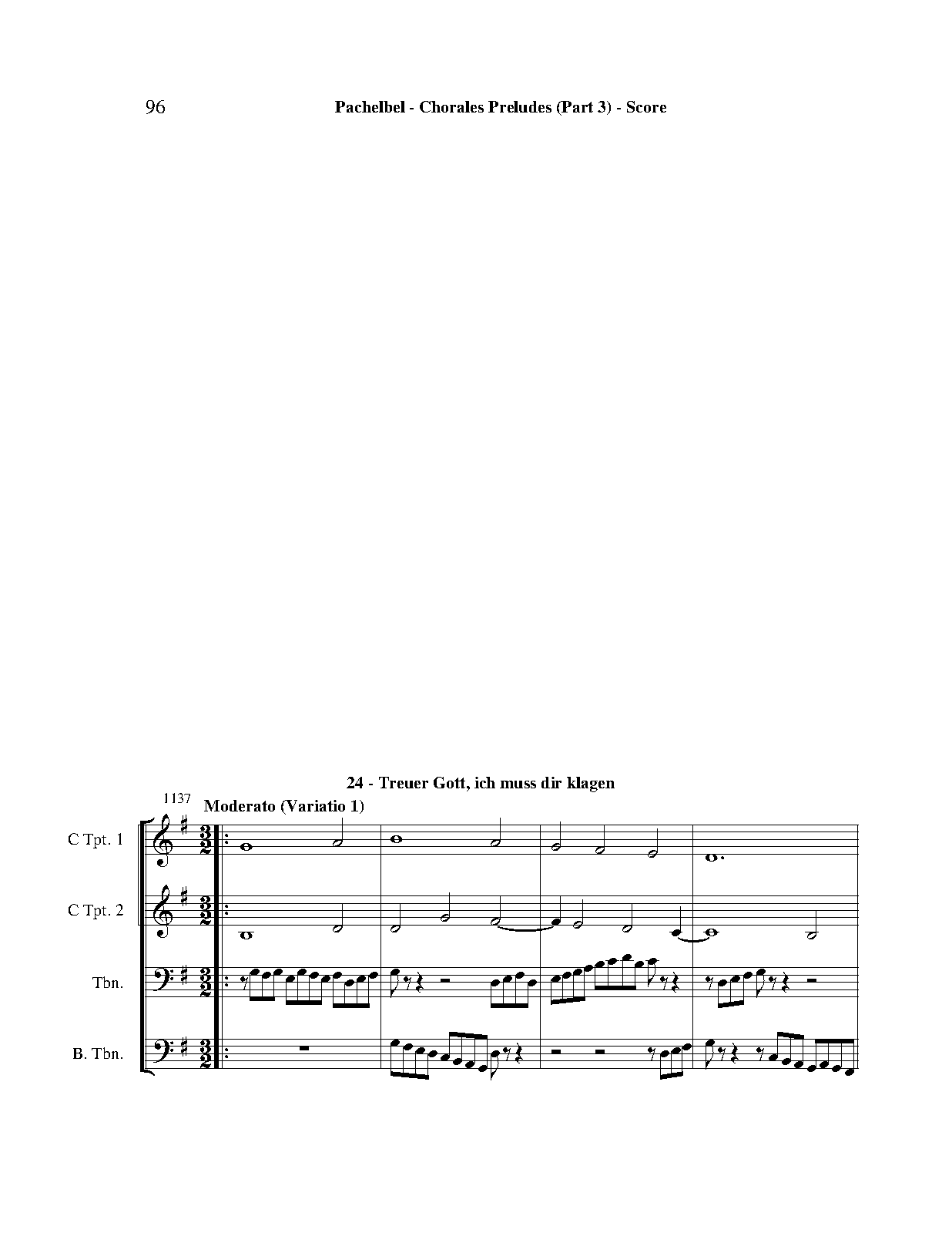 96

Pachelbel - Chorales Preludes (Part 3) - Score

24 - Treuer Gott, ich muss dir klagen

1137

Moderato (Variatio 1)

C Tpt. 1

C Tpt. 2

Tbn.

B. Tbn.